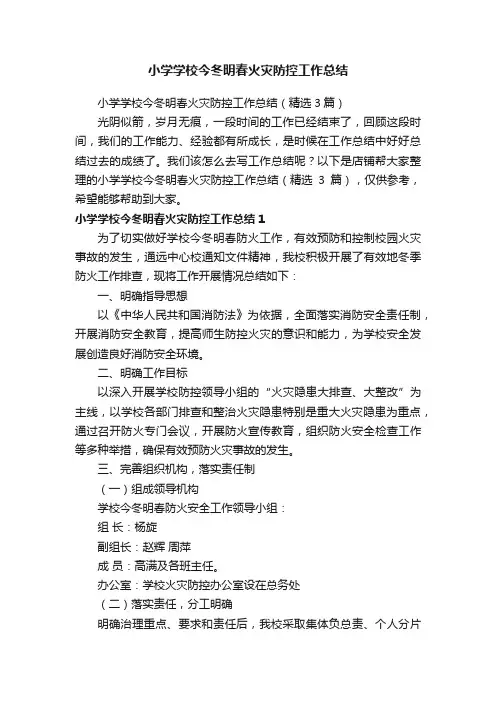 小学学校今冬明春火灾防控工作总结

小学学校今冬明春火灾防控工作总结（精选 3 篇）

光阴似箭，岁月无痕，一段时间的工作已经结束了，回顾这段时间，我们的工作能力、经验都有所成长，是时候在工作总结中好好总结过去的成绩了。我们该怎么去写工作总结呢？以下是店铺帮大家整理的小学学校今冬明春火灾防控工作总结（精选 3 篇），仅供参考，希望能够帮助到大家。

小学学校今冬明春火灾防控工作总结 1

为了切实做好学校今冬明春防火工作，有效预防和控制校园火灾事故的发生，通远中心校通知文件精神，我校积极开展了有效地冬季防火工作排查，现将工作开展情况总结如下：

一、明确指导思想

以《中华人民共和国消防法》为依据，全面落实消防安全责任制，开展消防安全教育，提高师生防控火灾的意识和能力，为学校安全发展创造良好消防安全环境。

二、明确工作目标

以深入开展学校防控领导小组的“火灾隐患大排查、大整改”为主线，以学校各部门排查和整治火灾隐患特别是重大火灾隐患为重点，通过召开防火专门会议，开展防火宣传教育，组织防火安全检查工作等多种举措，确保有效预防火灾事故的发生。

三、完善组织机构，落实责任制

（一）组成领导机构

学校今冬明春防火安全工作领导小组：

组 长：杨旋

副组长：赵辉 周萍

成 员：高满及各班主任。

办公室：学校火灾防控办公室设在总务处

（二）落实责任，分工明确

明确治理重点、要求和责任后，我校采取集体负总责、个人分片